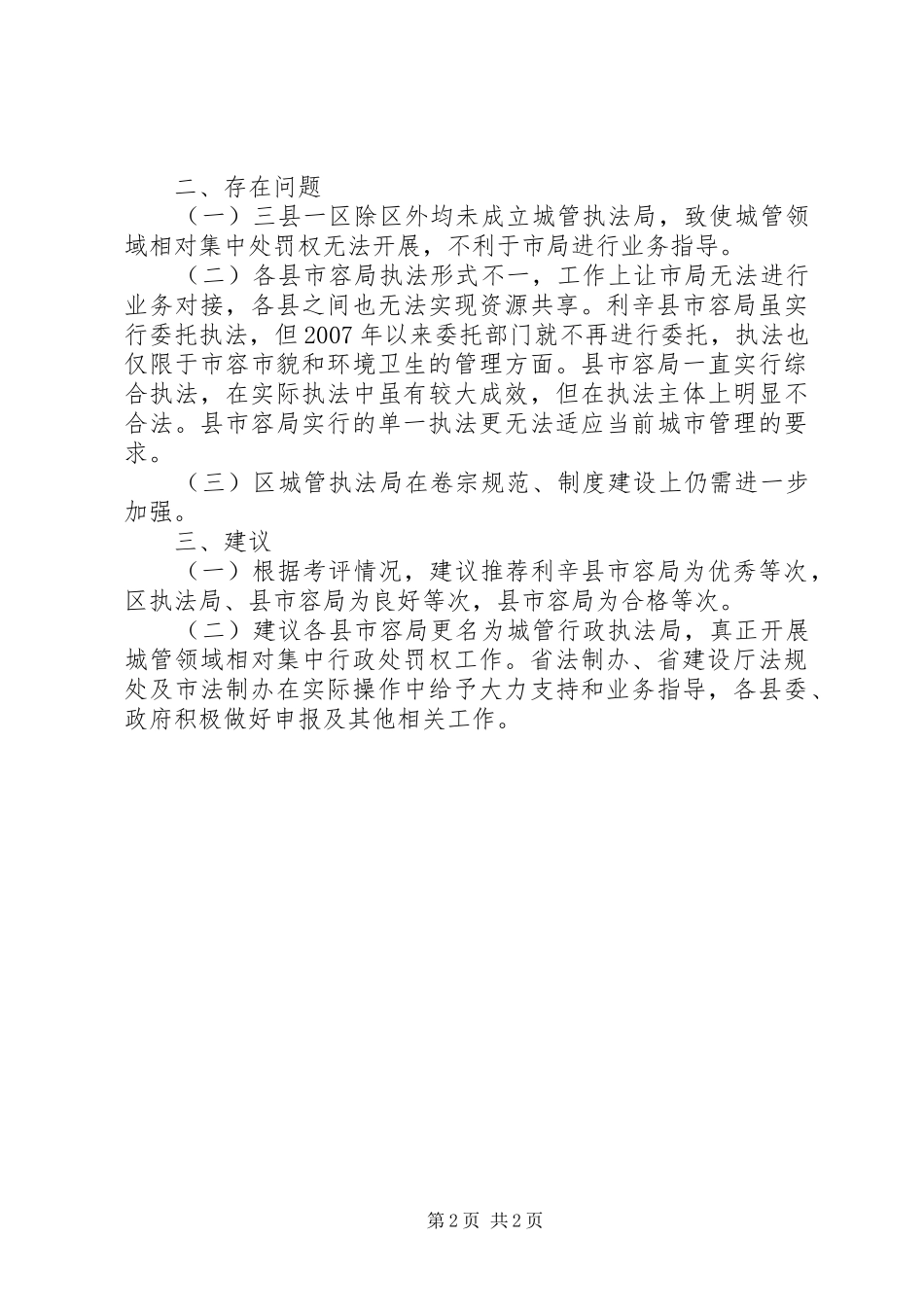 二、存在问题

（一）三县一区除区外均未成立城管执法局，致使城管领域相对集中处罚权无法开展，不利于市局进行业务指导。

（二）各县市容局执法形式不一，工作上让市局无法进行业务对接，各县之间也无法实现资源共享。利辛县市容局虽实行委托执法，但2007年以来委托部门就不再进行委托，执法也仅限于市容市貌和环境卫生的管理方面。县市容局一直实行综合执法，在实际执法中虽有较大成效，但在执法主体上明显不合法。县市容局实行的单一执法更无法适应当前城市管理的要求。

（三）区城管执法局在卷宗规范、制度建设上仍需进一步加强。

三、建议

（一）根据考评情况，建议推荐利辛县市容局为优秀等次，区执法局、县市容局为良好等次，县市容局为合格等次。

（二）建议各县市容局更名为城管行政执法局，真正开展城管领域相对集中行政处罚权工作。省法制办、省建设厅法规处及市法制办在实际操作中给予大力支持和业务指导，各县委、政府积极做好申报及其他相关工作。

第2页 共2页